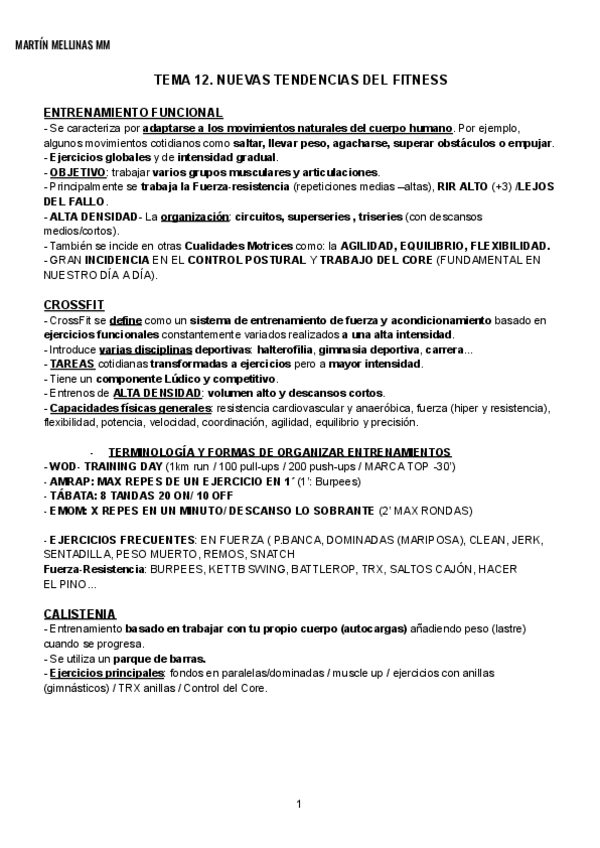 MARTÍN MELLINAS MM

TEMA 12. NUEVAS TENDENCIAS DEL FITNESS

ENTRENAMIENTO FUNCIONAL
- Se caracteriza por adaptarse a los movimientos naturales del cuerpo humano. Por ejemplo, algunos movimientos cotidianos como saltar, llevar peso, agacharse, superar obstáculos o empujar.
- Ejercicios globales y de intensidad gradual.
- OBJETIVO: trabajar varios grupos musculares y articulaciones.
- Principalmente se trabaja la Fuerza-resistencia (repeticiones medias –altas), RIR ALTO (+3) /LEJOS DEL FALLO.
- ALTA DENSIDAD- La organización: circuitos, superseries , triseries (con descansos medios/cortos).
- También se incide en otras Cualidades Motrices como: la AGILIDAD, EQUILIBRIO, FLEXIBILIDAD.
- GRAN INCIDENCIA EN EL CONTROL POSTURAL Y TRABAJO DEL CORE (FUNDAMENTAL EN NUESTRO DÍA A DÍA).

CROSSFIT
- CrossFit se define como un sistema de entrenamiento de fuerza y acondicionamiento basado en ejercicios funcionales constantemente variados realizados a una alta intensidad.
- Introduce varias disciplinas deportivas: halterofilia, gimnasia deportiva, carrera...
- TAREAS cotidianas transformadas a ejercicios pero a mayor intensidad.
- Tiene un componente Lúdico y competitivo.
- Entrenos de ALTA DENSIDAD: volumen alto y descansos cortos.
- Capacidades físicas generales: resistencia cardiovascular y anaeróbica, fuerza (hiper y resistencia), flexibilidad, potencia, velocidad, coordinación, agilidad, equilibrio y precisión.

- TERMINOLOGÍA Y FORMAS DE ORGANIZAR ENTRENAMIENTOS
- WOD- TRAINING DAY (1km run / 100 pull-ups / 200 push-ups / MARCA TOP -30')
- AMRAP: MAX REPES DE UN EJERCICIO EN 1´ (1': Burpees)
- TÁBATA: 8 TANDAS 20 ON/ 10 OFF
- EMOM: X REPES EN UN MINUTO/ DESCANSO LO SOBRANTE (2' MAX RONDAS)

- EJERCICIOS FRECUENTES: EN FUERZA ( P.BANCA, DOMINADAS (MARIPOSA), CLEAN, JERK, SENTADILLA, PESO MUERTO, REMOS, SNATCH
Fuerza-Resistencia: BURPEES, KETTB SWING, BATTLEROP, TRX, SALTOS CAJÓN, HACER EL PINO...

CALISTENIA
- Entrenamiento basado en trabajar con tu propio cuerpo (autocargas) añadiendo peso (lastre) cuando se progresa.
- Se utiliza un parque de barras.
- Ejercicios principales: fondos en paralelas/dominadas / muscle up / ejercicios con anillas (gimnásticos) / TRX anillas / Control del Core.

1